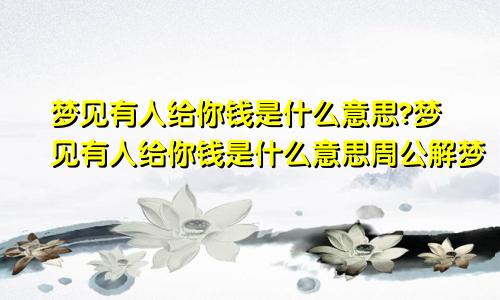 梦见有人给你钱是什么意思?梦见有人给你钱是什么意思周公解梦